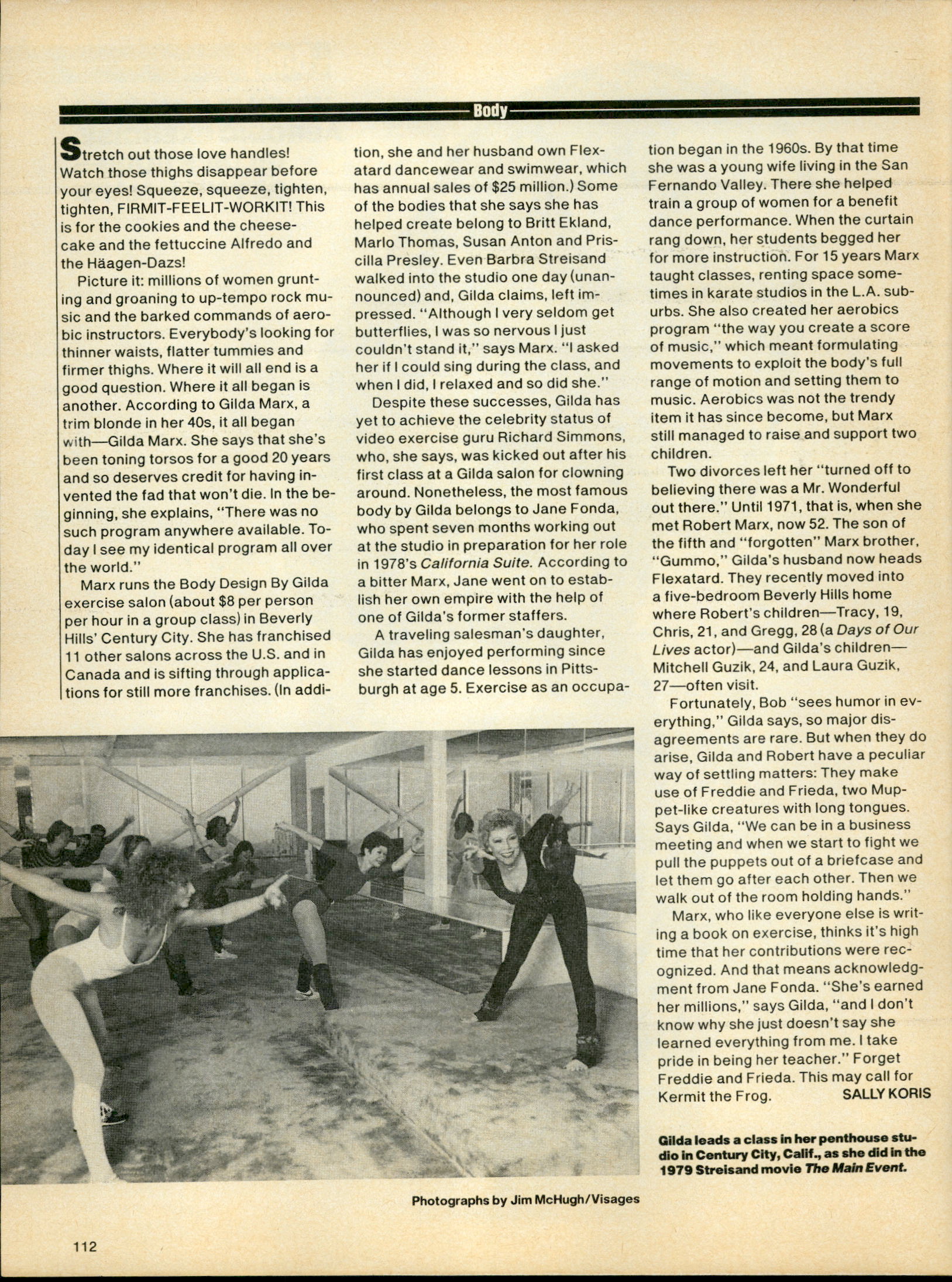 Body

Stretch out those love handles! Watch those thighs disappear before your eyes! Squeeze, squeeze, tighten, tighten, FIRMIT-FEELIT-WORKIT! This is for the cookies and the cheesecake and the fettuccine Alfredo and the Häagen-Dazs!

Picture it: millions of women grunting and groaning to up-tempo rock music and the barked commands of aerobic instructors. Everybody's looking for thinner waists, flatter tummies and firmer thighs. Where it will all end is a good question. Where it all began is another. According to Gilda Marx, a trim blonde in her 40s, it all began with—Gilda Marx. She says that she's been toning torsos for a good 20 years and so deserves credit for having invented the fad that won't die. In the beginning, she explains, "There was no such program anywhere available. Today I see my identical program all over the world."

Marx runs the Body Design By Gilda exercise salon (about $8 per person per hour in a group class) in Beverly Hills' Century City. She has franchised 11 other salons across the U.S. and in Canada and is sifting through applications for still more franchises. (In addition, she and her husband own Flexatard dancewear and swimwear, which has annual sales of $25 million.) Some of the bodies that she says she has helped create belong to Britt Ekland, Marlo Thomas, Susan Anton and Priscilla Presley. Even Barbra Streisand walked into the studio one day (unannounced) and, Gilda claims, left impressed. "Although I very seldom get butterflies, I was so nervous I just couldn't stand it," says Marx. "I asked her if I could sing during the class, and when I did, I relaxed and so did she."

Despite these successes, Gilda has yet to achieve the celebrity status of video exercise guru Richard Simmons, who, she says, was kicked out after his first class at a Gilda salon for clowning around. Nonetheless, the most famous body by Gilda belongs to Jane Fonda, who spent seven months working out at the studio in preparation for her role in 1978's California Suite. According to a bitter Marx, Jane went on to establish her own empire with the help of one of Gilda's former staffers.

A traveling salesman's daughter, Gilda has enjoyed performing since she started dance lessons in Pittsburgh at age 5. Exercise as an occupation began in the 1960s. By that time she was a young wife living in the San Fernando Valley. There she helped train a group of women for a benefit dance performance. When the curtain rang down, her students begged her for more instruction. For 15 years Marx taught classes, renting space sometimes in karate studios in the L.A. suburbs. She also created her aerobics program "the way you create a score of music," which meant formulating movements to exploit the body's full range of motion and setting them to music. Aerobics was not the trendy item it has since become, but Marx still managed to raise and support two children.

Two divorces left her "turned off to believing there was a Mr. Wonderful out there." Until 1971, that is, when she met Robert Marx, now 52. The son of the fifth and "forgotten" Marx brother, "Gummo," Gilda's husband now heads Flexatard. They recently moved into a five-bedroom Beverly Hills home where Robert's children—Tracy, 19, Chris, 21, and Gregg, 28 (a Days of Our Lives actor)—and Gilda's children—Mitchell Guzik, 24, and Laura Guzik, 27—often visit.

Fortunately, Bob "sees humor in everything," Gilda says, so major disagreements are rare. But when they do arise, Gilda and Robert have a peculiar way of settling matters: They make use of Freddie and Frieda, two Muppet-like creatures with long tongues. Says Gilda, "We can be in a business meeting and when we start to fight we pull the puppets out of a briefcase and let them go after each other. Then we walk out of the room holding hands."

Marx, who like everyone else is writing a book on exercise, thinks it's high time that her contributions were recognized. And that means acknowledgment from Jane Fonda. "She's earned her millions," says Gilda, "and I don't know why she just doesn't say she learned everything from me. I take pride in being her teacher." Forget Freddie and Frieda. This may call for Kermit the Frog. SALLY KORIS

Gilda leads a class in her penthouse studio in Century City, Calif., as she did in the 1979 Streisand movie The Main Event.

Photographs by Jim McHugh/Visages

112